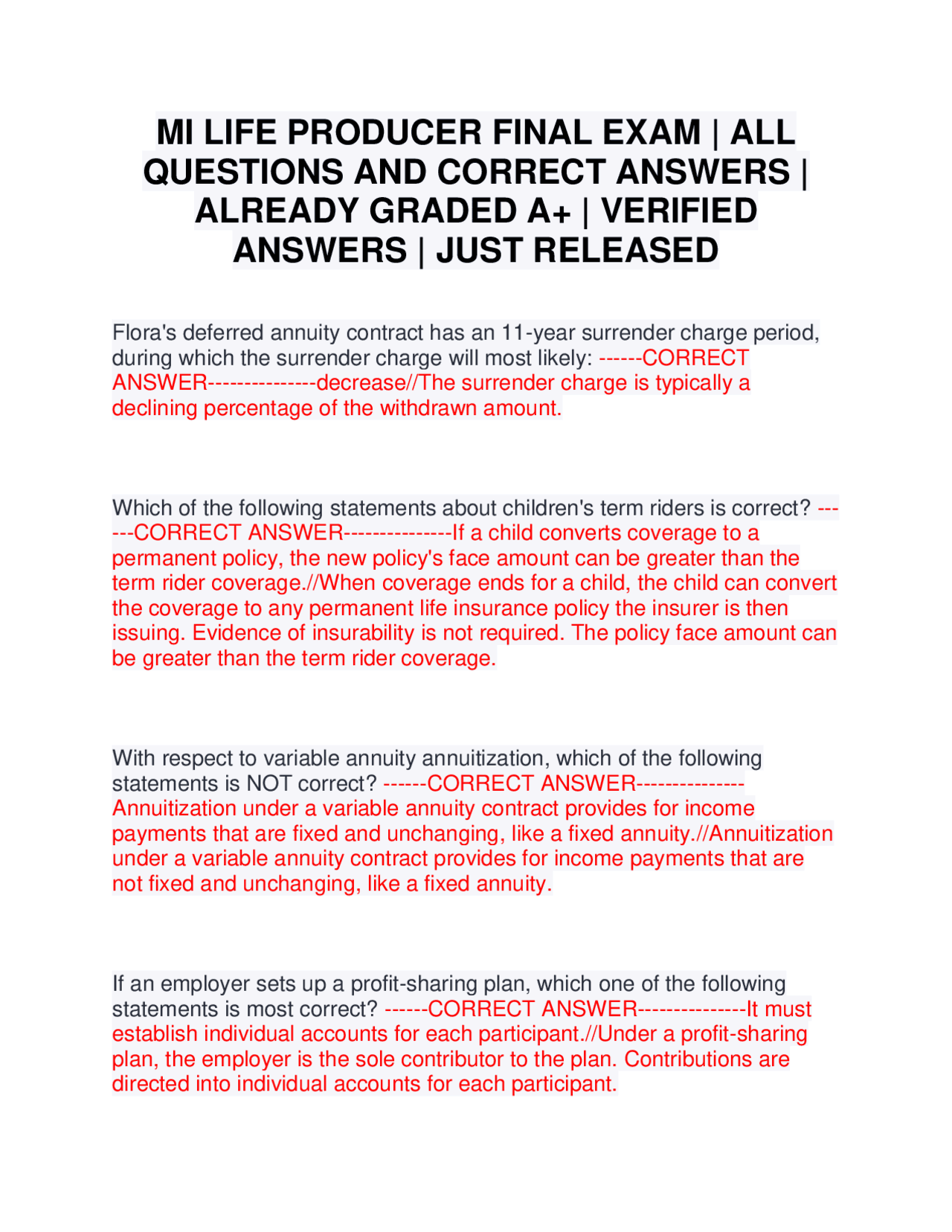 MI LIFE PRODUCER FINAL EXAM | ALL QUESTIONS AND CORRECT ANSWERS | ALREADY GRADED A+ | VERIFIED ANSWERS | JUST RELEASED

Flora's deferred annuity contract has an 11-year surrender charge period, during which the surrender charge will most likely: ------CORRECT ANSWER---------------decrease//The surrender charge is typically a declining percentage of the withdrawn amount.

Which of the following statements about children's term riders is correct? ------CORRECT ANSWER---------------If a child converts coverage to a permanent policy, the new policy's face amount can be greater than the term rider coverage.//When coverage ends for a child, the child can convert the coverage to any permanent life insurance policy the insurer is then issuing. Evidence of insurability is not required. The policy face amount can be greater than the term rider coverage.

With respect to variable annuity annuitization, which of the following statements is NOT correct? ------CORRECT ANSWER---------------Annuitization under a variable annuity contract provides for income payments that are fixed and unchanging, like a fixed annuity.//Annuitization under a variable annuity contract provides for income payments that are not fixed and unchanging, like a fixed annuity.

If an employer sets up a profit-sharing plan, which one of the following statements is most correct? ------CORRECT ANSWER---------------It must establish individual accounts for each participant.//Under a profit-sharing plan, the employer is the sole contributor to the plan. Contributions are directed into individual accounts for each participant.